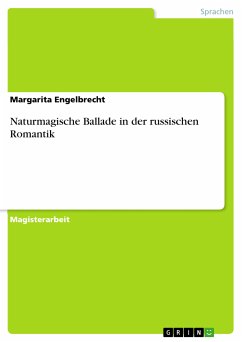 Sprachen

Margarita Engelbrecht

Naturmagische Ballade in der russischen Romantik

Magisterarbeit

GRIN